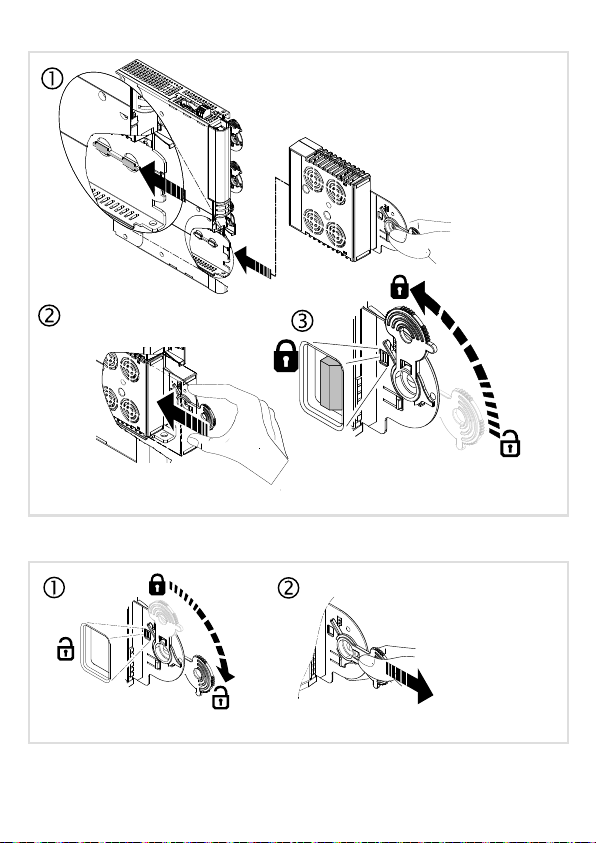 ①

②

③

①

②